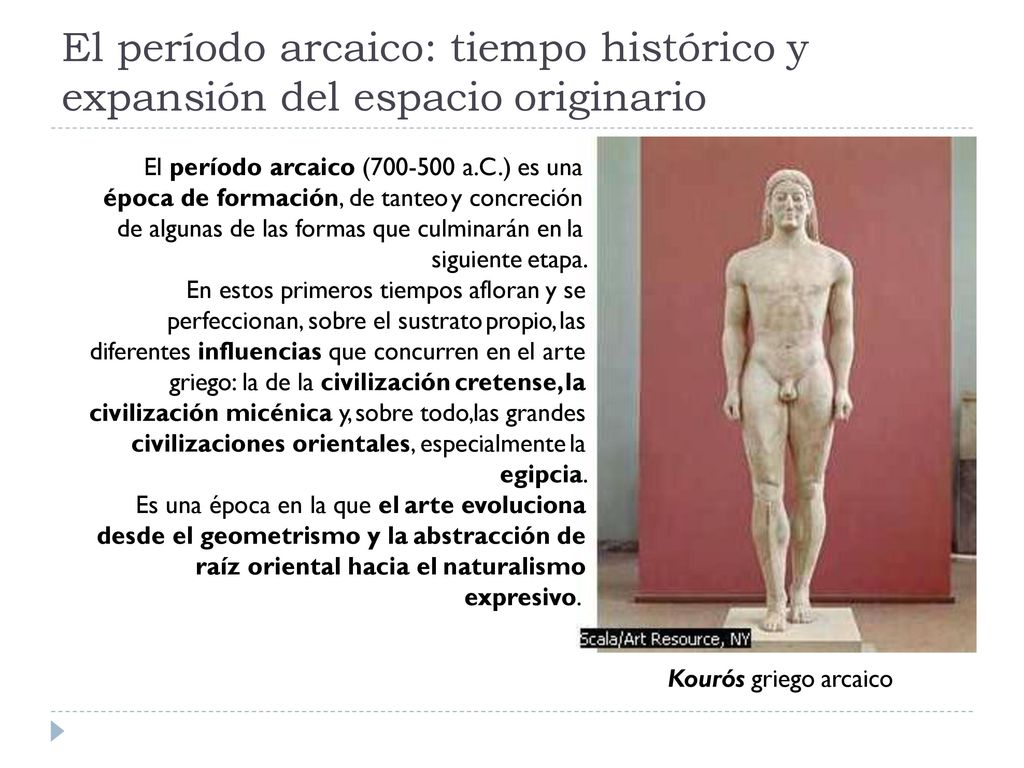 El período arcaico: tiempo histórico y expansión del espacio originario

El período arcaico (700-500 a.C.) es una época de formación, de tanteo y concreción de algunas de las formas que culminarán en la siguiente etapa.
En estos primeros tiempos afloran y se perfeccionan, sobre el sustrato propio, las diferentes influencias que concurren en el arte griego: la de la civilización cretense, la civilización micénica y, sobre todo, las grandes civilizaciones orientales, especialmente la egipcia.
Es una época en la que el arte evoluciona desde el geometrismo y la abstracción de raíz oriental hacia el naturalismo expresivo.

Scala/Art Resource, NY

Kourós griego arcaico